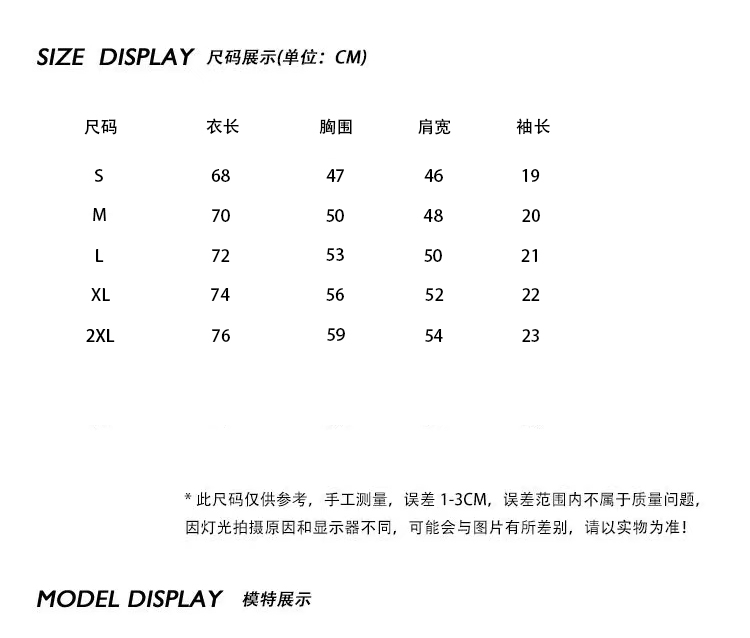 SIZE DISPLAY 尺码展示(单位：CM)

| 尺码 | 衣长 | 胸围 | 肩宽 | 袖长 |
|---|---|---|---|---|
| S | 68 | 47 | 46 | 19 |
| M | 70 | 50 | 48 | 20 |
| L | 72 | 53 | 50 | 21 |
| XL | 74 | 56 | 52 | 22 |
| 2XL | 76 | 59 | 54 | 23 |

* 此尺码仅供参考，手工测量，误差 1-3CM，误差范围内不属于质量问题，因灯光拍摄原因和显示器不同，可能会与图片有所差别，请以实物为准！

MODEL DISPLAY 模特展示